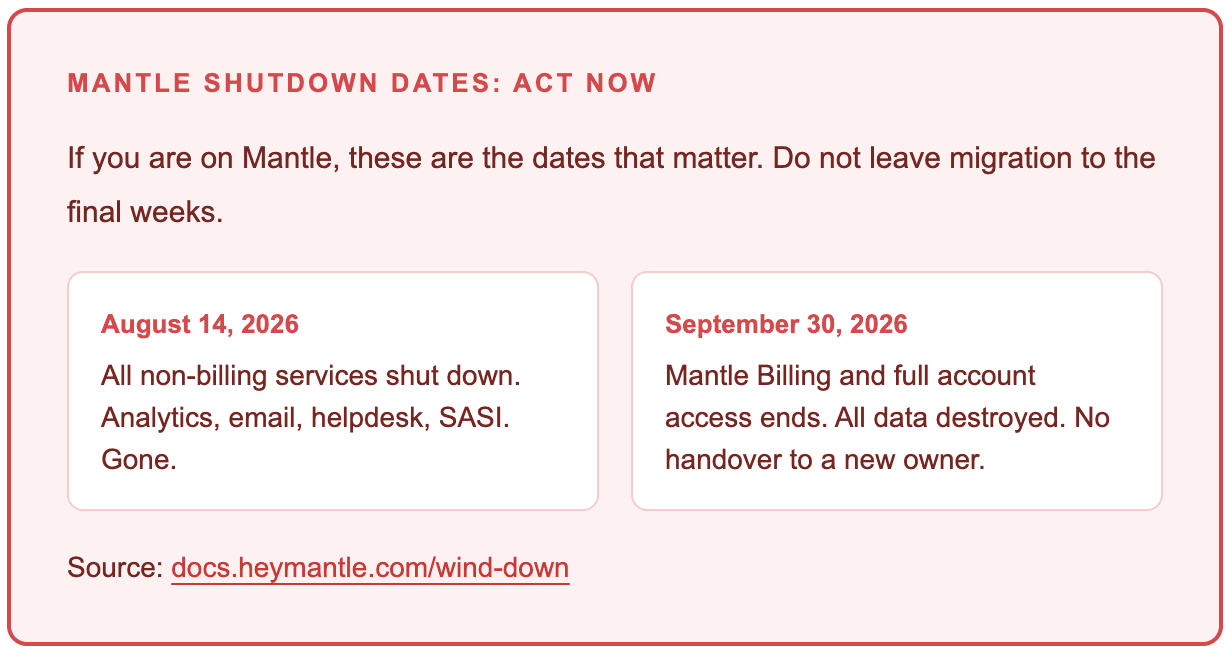 MANTLE SHUTDOWN DATES: ACT NOW

If you are on Mantle, these are the dates that matter. Do not leave migration to the final weeks.

August 14, 2026

All non-billing services shut down. Analytics, email, helpdesk, SASI. Gone.

September 30, 2026

Mantle Billing and full account access ends. All data destroyed. No handover to a new owner.

Source: docs.heymantle.com/wind-down